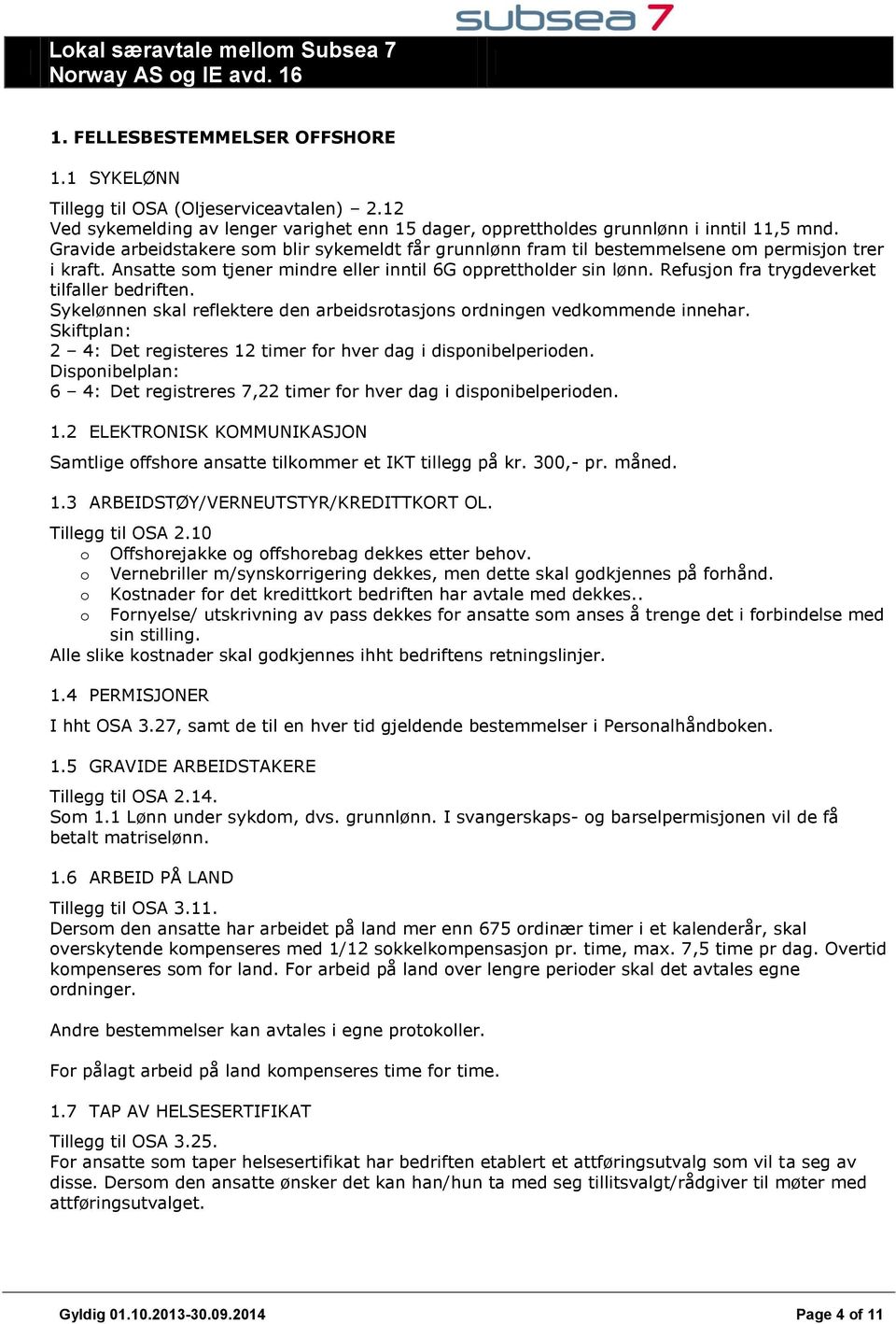 subsea 7

Lokal særavtale mellom Subsea 7 Norway AS og IE avd. 16

1. FELLESBESTEMMELSER OFFSHORE

1.1 SYKELØNN

Tillegg til OSA (Oljeserviceavtalen) – 2.12
Ved sykemelding av lenger varighet enn 15 dager, opprettholdes grunnlønn i inntil 11,5 mnd. Gravide arbeidstakere som blir sykemeldt får grunnlønn fram til bestemmelsene om permisjon trer i kraft. Ansatte som tjener mindre eller inntil 6G opprettholder sin lønn. Refusjon fra trygdeverket tilfaller bedriften.
Sykelønnen skal reflektere den arbeidsrotasjons ordningen vedkommende innehar.
Skiftplan:
2 – 4: Det registeres 12 timer for hver dag i disponibelperioden.
Disponibelplan:
6 – 4: Det registreres 7,22 timer for hver dag i disponibelperioden.

1.2 ELEKTRONISK KOMMUNIKASJON

Samtlige offshore ansatte tilkommer et IKT tillegg på kr. 300,- pr. måned.

1.3 ARBEIDSTØY/VERNEUTSTYR/KREDITTKORT OL.

Tillegg til OSA 2.10
o Offshorejakke og offshorebag dekkes etter behov.
o Vernebriller m/synskorrigering dekkes, men dette skal godkjennes på forhånd.
o Kostnader for det kredittkort bedriften har avtale med dekkes..
o Fornyelse/ utskrivning av pass dekkes for ansatte som anses å trenge det i forbindelse med sin stilling.
Alle slike kostnader skal godkjennes ihht bedriftens retningslinjer.

1.4 PERMISJONER

I hht OSA 3.27, samt de til en hver tid gjeldende bestemmelser i Personalhåndboken.

1.5 GRAVIDE ARBEIDSTAKERE

Tillegg til OSA 2.14.
Som 1.1 Lønn under sykdom, dvs. grunnlønn. I svangerskaps- og barselpermisjonen vil de få betalt matriselønn.

1.6 ARBEID PÅ LAND

Tillegg til OSA 3.11.
Dersom den ansatte har arbeidet på land mer enn 675 ordinær timer i et kalenderår, skal overskytende kompenseres med 1/12 sokkelkompensasjon pr. time, max. 7,5 time pr dag. Overtid kompenseres som for land. For arbeid på land over lengre perioder skal det avtales egne ordninger.

Andre bestemmelser kan avtales i egne protokoller.

For pålagt arbeid på land kompenseres time for time.

1.7 TAP AV HELSESERTIFIKAT

Tillegg til OSA 3.25.
For ansatte som taper helsesertifikat har bedriften etablert et attføringsutvalg som vil ta seg av disse. Dersom den ansatte ønsker det kan han/hun ta med seg tillitsvalgt/rådgiver til møter med attføringsutvalget.

Gyldig 01.10.2013-30.09.2014

Page 4 of 11